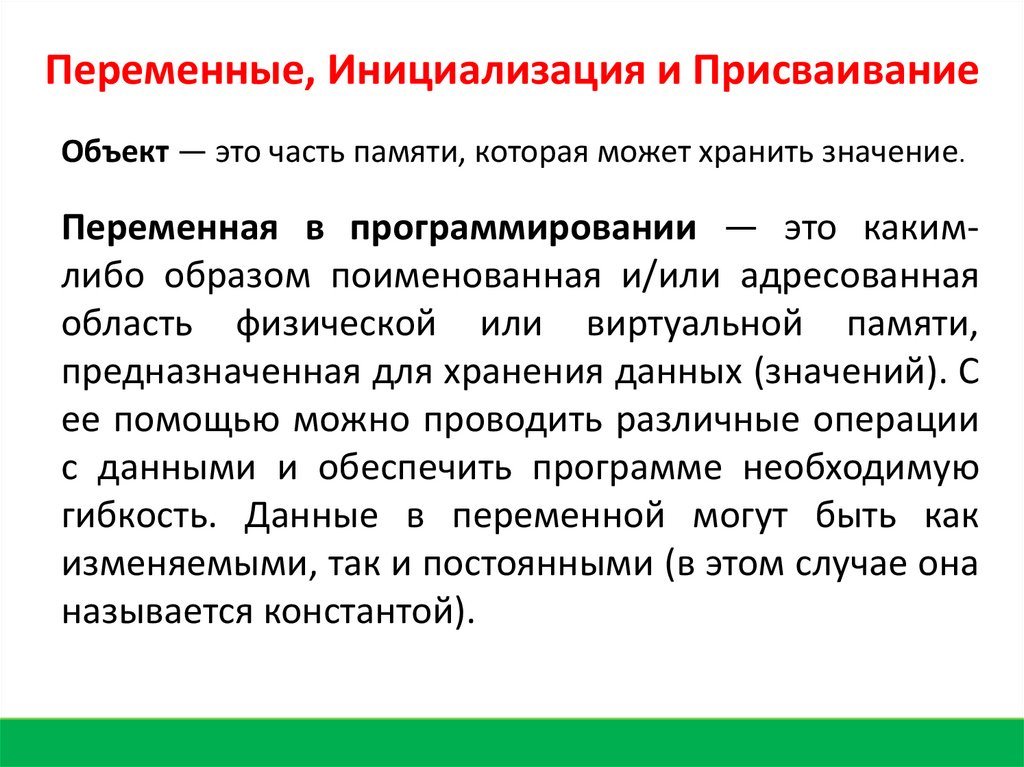 Переменные, Инициализация и Присваивание

Объект — это часть памяти, которая может хранить значение.

Переменная в программировании — это каким-либо образом поименованная и/или адресованная область физической или виртуальной памяти, предназначенная для хранения данных (значений). С ее помощью можно проводить различные операции с данными и обеспечить программе необходимую гибкость. Данные в переменной могут быть как изменяемыми, так и постоянными (в этом случае она называется константой).